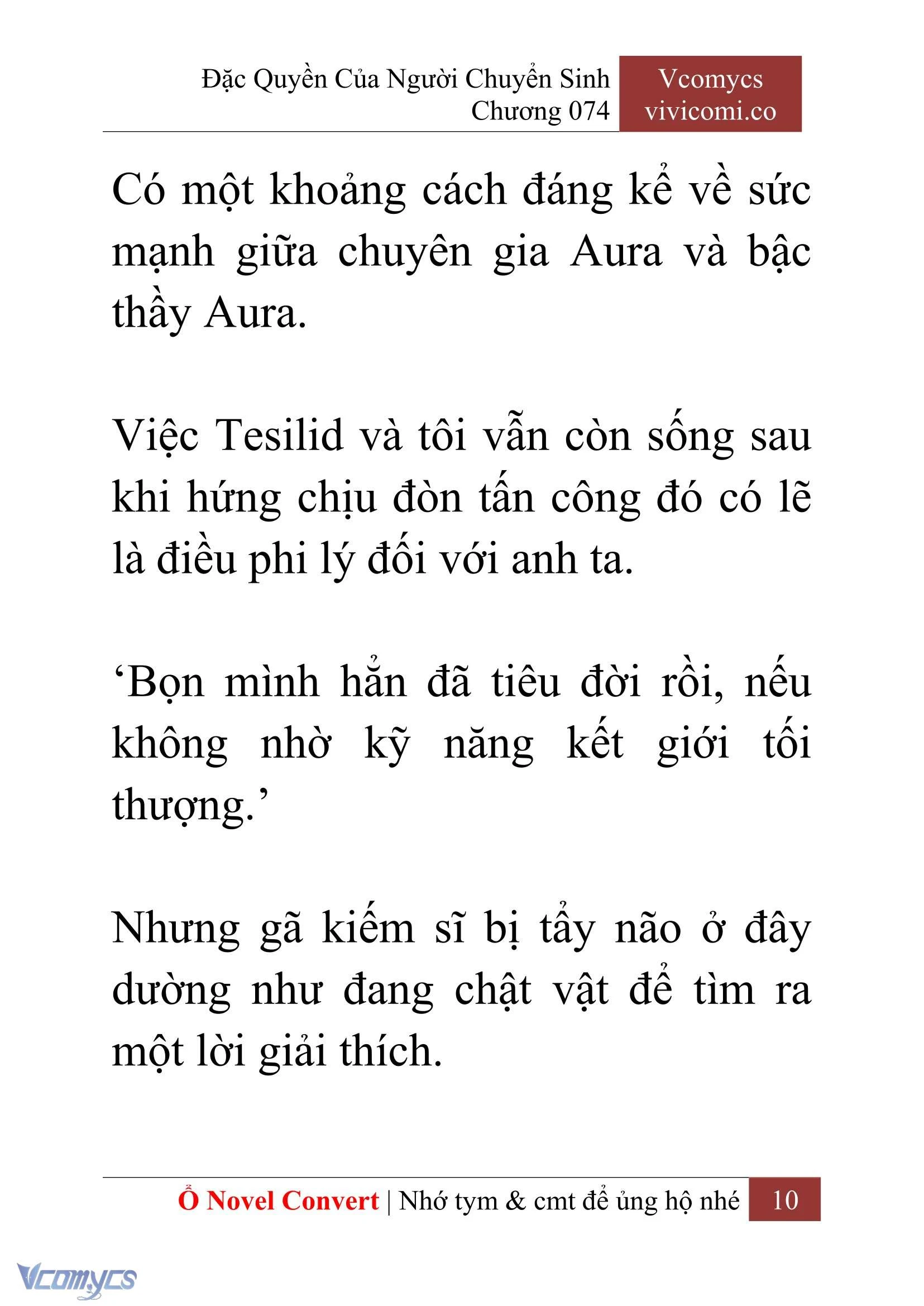 Đặc Quyền Của Người Chuyển Sinh
Chương 074

Vcomycs
vivicomi.co

Có một khoảng cách đáng kể về sức mạnh giữa chuyên gia Aura và bậc thầy Aura.

Việc Tesilid và tôi vẫn còn sống sau khi hứng chịu đòn tấn công đó có lẽ là điều phi lý đối với anh ta.

‘Bọn mình hẳn đã tiêu đời rồi, nếu không nhờ kỹ năng kết giới tối thượng.’

Nhưng gã kiếm sĩ bị tẩy não ở đây dường như đang chật vật để tìm ra một lời giải thích.

Ổ Novel Convert | Nhớ tym & cmt để ủng hộ nhé 10

Vcomycs